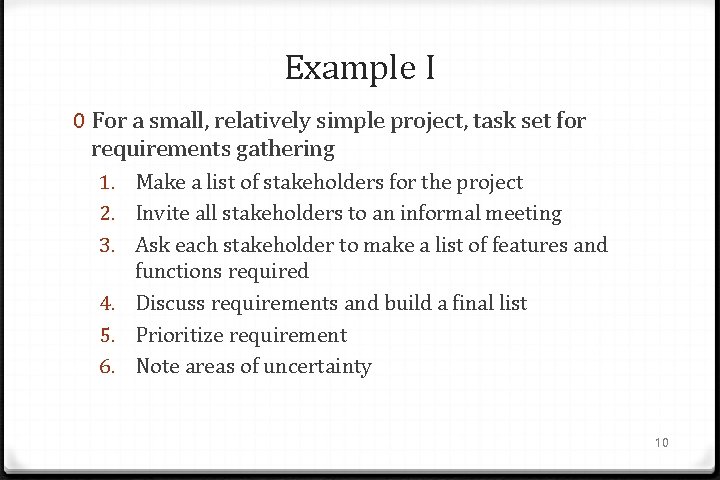 Example I

0 For a small, relatively simple project, task set for requirements gathering

1. Make a list of stakeholders for the project
2. Invite all stakeholders to an informal meeting
3. Ask each stakeholder to make a list of features and functions required
4. Discuss requirements and build a final list
5. Prioritize requirement
6. Note areas of uncertainty

10